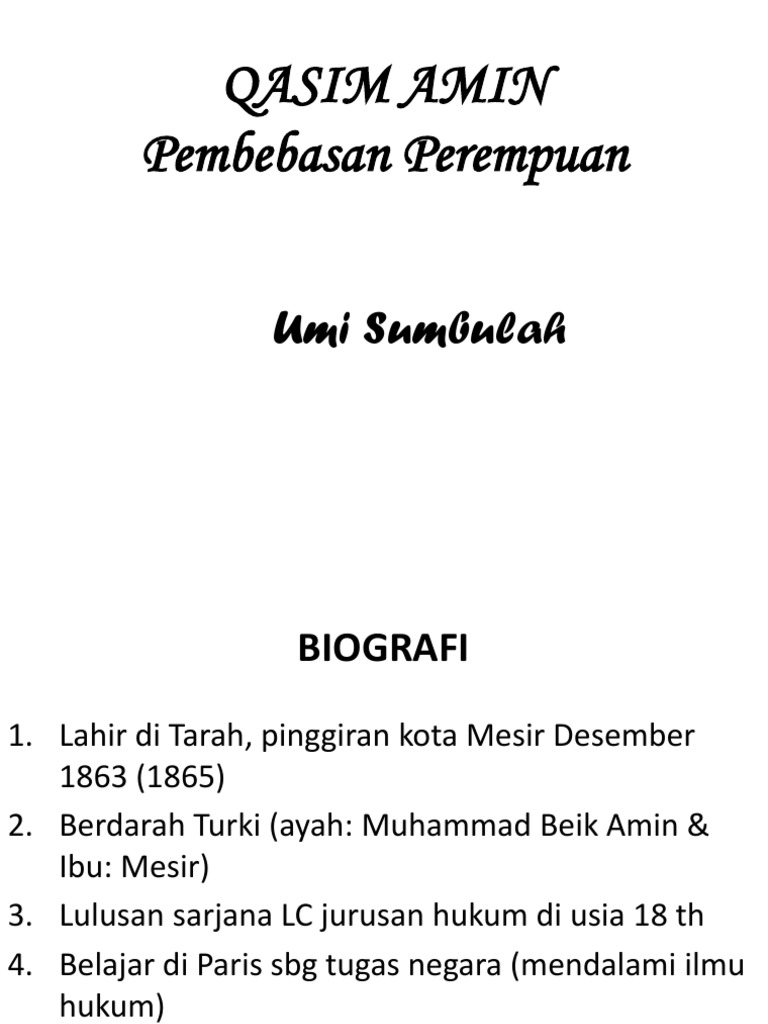 QASIM AMIN
Pembebasan Perempuan

Umi Sumbulah

BIOGRAFI

1. Lahir di Tarah, pinggiran kota Mesir Desember 1863 (1865)
2. Berdarah Turki (ayah: Muhammad Beik Amin & Ibu: Mesir)
3. Lulusan sarjana LC jurusan hukum di usia 18 th
4. Belajar di Paris sbg tugas negara (mendalami ilmu hukum)